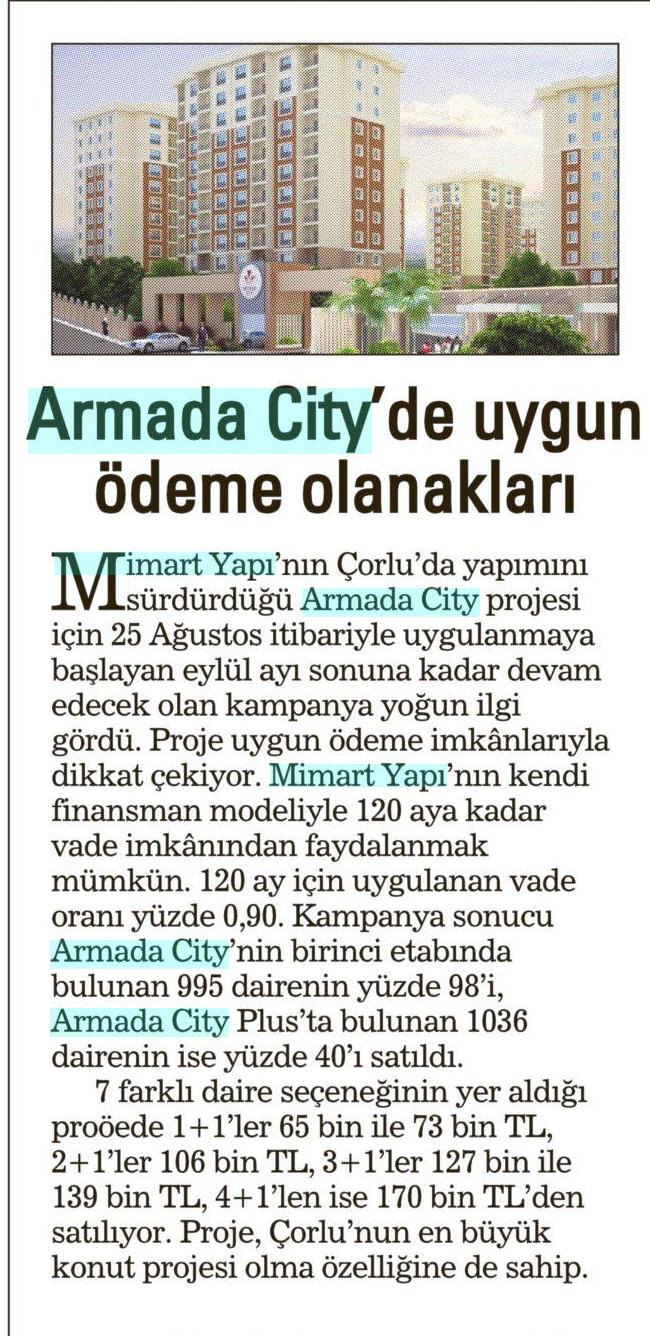 Armada City'de uygun ödeme olanakları

Mimart Yapı'nın Çorlu'da yapımını sürdürdüğü Armada City projesi için 25 Ağustos itibariyle uygulanmaya başlayan eylül ayı sonuna kadar devam edecek olan kampanya yoğun ilgi gördü. Proje uygun ödeme imkânlarıyla dikkat çekiyor. Mimart Yapı'nın kendi finansman modeliyle 120 aya kadar vade imkânından faydalanmak mümkün. 120 ay için uygulanan vade oranı yüzde 0,90. Kampanya sonucu Armada City'nin birinci etabında bulunan 995 dairenin yüzde 98'i, Armada City Plus'ta bulunan 1036 dairenin ise yüzde 40'ı satıldı.

7 farklı daire seçeneğinin yer aldığı proöede 1+1'ler 65 bin ile 73 bin TL, 2+1'ler 106 bin TL, 3+1'ler 127 bin ile 139 bin TL, 4+1'len ise 170 bin TL'den satılıyor. Proje, Çorlu'nun en büyük konut projesi olma özelliğine de sahip.